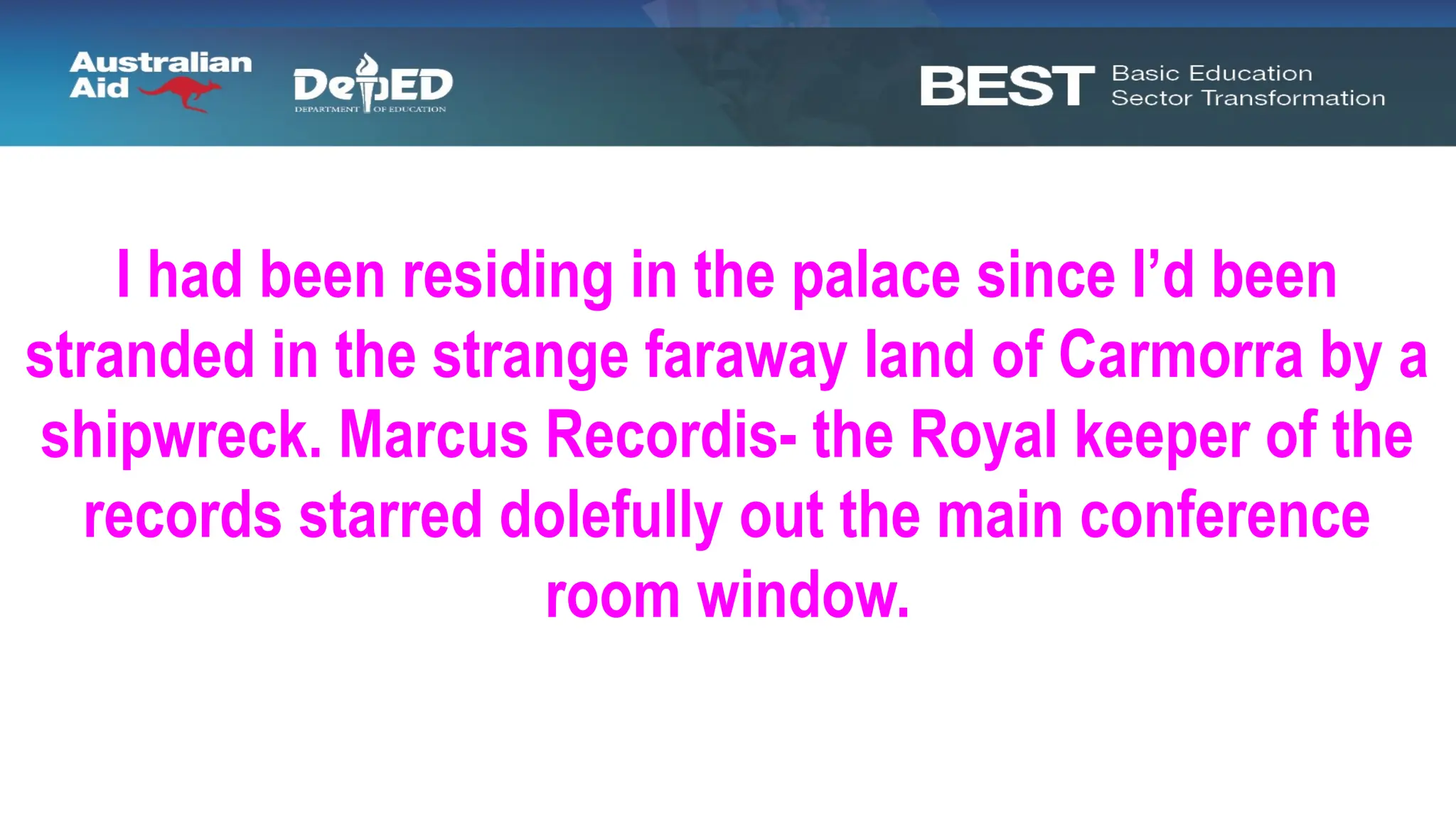 Australian Aid

DepED
DEPARTMENT OF EDUCATION

BEST Basic Education Sector Transformation

I had been residing in the palace since I'd been stranded in the strange faraway land of Carmorra by a shipwreck. Marcus Recordis- the Royal keeper of the records starred dolefully out the main conference room window.